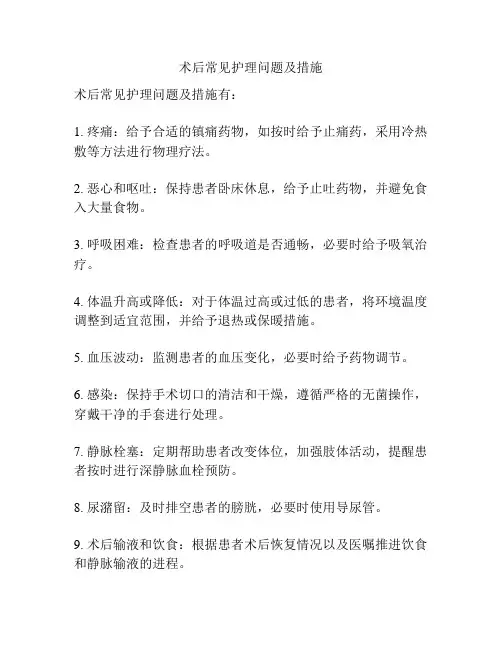 术后常见护理问题及措施

术后常见护理问题及措施有：

1. 疼痛：给予合适的镇痛药物，如按时给予止痛药，采用冷热敷等方法进行物理疗法。

2. 恶心和呕吐：保持患者卧床休息，给予止吐药物，并避免食入大量食物。

3. 呼吸困难：检查患者的呼吸道是否通畅，必要时给予吸氧治疗。

4. 体温升高或降低：对于体温过高或过低的患者，将环境温度调整到适宜范围，并给予退热或保暖措施。

5. 血压波动：监测患者的血压变化，必要时给予药物调节。

6. 感染：保持手术切口的清洁和干燥，遵循严格的无菌操作，穿戴干净的手套进行处理。

7. 静脉栓塞：定期帮助患者改变体位，加强肢体活动，提醒患者按时进行深静脉血栓预防。

8. 尿潴留：及时排空患者的膀胱，必要时使用导尿管。

9. 术后输液和饮食：根据患者术后恢复情况以及医嘱推进饮食和静脉输液的进程。